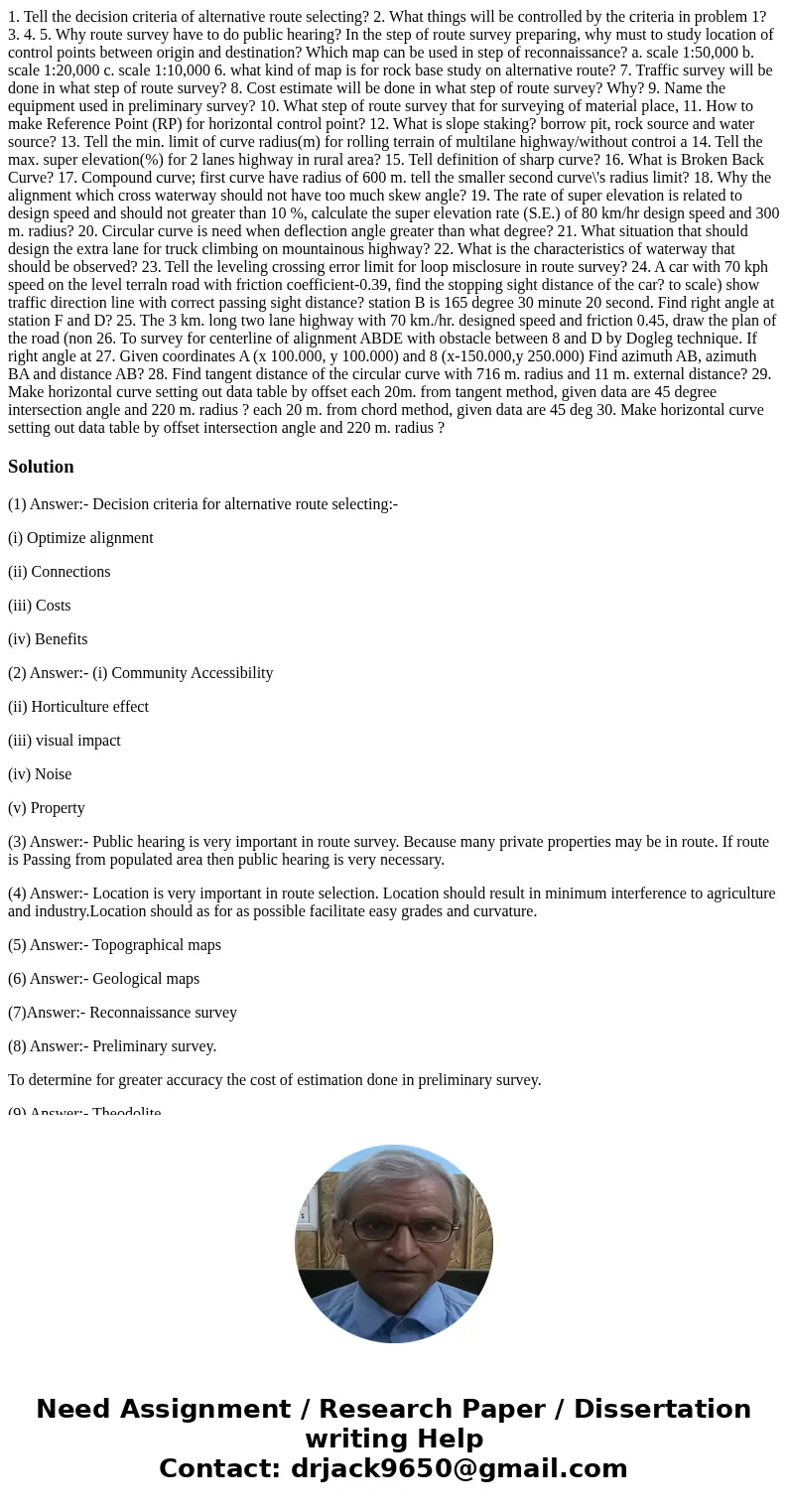 1. Tell the decision criteria of alternative route selecting? 2. What things will be controlled by the criteria in problem 1? 3. 4. 5. Why route survey have to do public hearing? In the step of route survey preparing, why must to study location of control points between origin and destination? Which map can be used in step of reconnaissance? a. scale 1:50,000 b. scale 1:20,000 c. scale 1:10,000 6. what kind of map is for rock base study on alternative route? 7. Traffic survey will be done in what step of route survey? 8. Cost estimate will be done in what step of route survey? Why? 9. Name the equipment used in preliminary survey? 10. What step of route survey that for surveying of material place, 11. How to make Reference Point (RP) for horizontal control point? 12. What is slope staking? borrow pit, rock source and water source? 13. Tell the min. limit of curve radius(m) for rolling terrain of multilane highway/without controi a 14. Tell the max. super elevation(%) for 2 lanes highway in rural area? 15. Tell definition of sharp curve? 16. What is Broken Back Curve? 17. Compound curve; first curve have radius of 600 m. tell the smaller second curve\'s radius limit? 18. Why the alignment which cross waterway should not have too much skew angle? 19. The rate of super elevation is related to design speed and should not greater than 10 %, calculate the super elevation rate (S.E.) of 80 km/hr design speed and 300 m. radius? 20. Circular curve is need when deflection angle greater than what degree? 21. What situation that should design the extra lane for truck climbing on mountainous highway? 22. What is the characteristics of waterway that should be observed? 23. Tell the leveling crossing error limit for loop misclosure in route survey? 24. A car with 70 kph speed on the level terraln road with friction coefficient-0.39, find the stopping sight distance of the car? to scale) show traffic direction line with correct passing sight distance? station B is 165 degree 30 minute 20 second. Find right angle at station F and D? 25. The 3 km. long two lane highway with 70 km./hr. designed speed and friction 0.45, draw the plan of the road (non 26. To survey for centerline of alignment ABDE with obstacle between 8 and D by Dogleg technique. If right angle at 27. Given coordinates A (x 100.000, y 100.000) and 8 (x-150.000,y 250.000) Find azimuth AB, azimuth BA and distance AB? 28. Find tangent distance of the circular curve with 716 m. radius and 11 m. external distance? 29. Make horizontal curve setting out data table by offset each 20m. from tangent method, given data are 45 degree intersection angle and 220 m. radius ? each 20 m. from chord method, given data are 45 deg 30. Make horizontal curve setting out data table by offset intersection angle and 220 m. radius ?

Solution

(1) Answer:- Decision criteria for alternative route selecting:-

(i) Optimize alignment

(ii) Connections

(iii) Costs

(iv) Benefits

(2) Answer:- (i) Community Accessibility

(ii) Horticulture effect

(iii) visual impact

(iv) Noise

(v) Property

(3) Answer:- Public hearing is very important in route survey. Because many private properties may be in route. If route is Passing from populated area then public hearing is very necessary.

(4) Answer:- Location is very important in route selection. Location should result in minimum interference to agriculture and industry.Location should as for as possible facilitate easy grades and curvature.

(5) Answer:- Topographical maps

(6) Answer:- Geological maps

(7)Answer:- Reconnaissance survey

(8) Answer:- Preliminary survey.

To determine for greater accuracy the cost of estimation done in preliminary survey.

(9) Answer:- Theodolite

Need Assignment / Research Paper / Dissertation writing Help
Contact: drjack9650@gmail.com